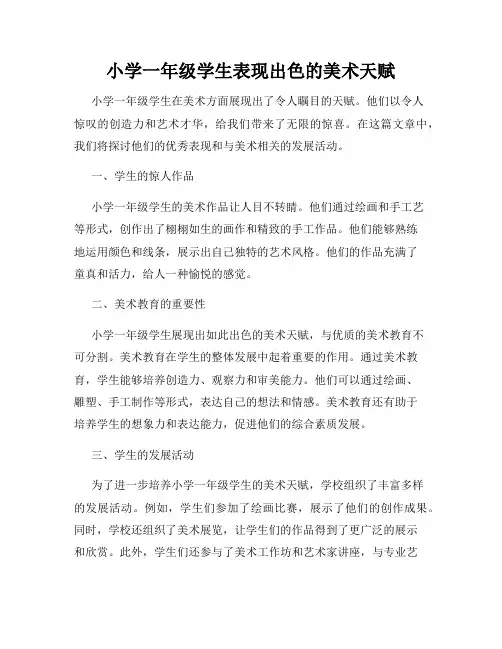 小学一年级学生表现出色的美术天赋

小学一年级学生在美术方面展现出了令人瞩目的天赋。他们以令人惊叹的创造力和艺术才华，给我们带来了无限的惊喜。在这篇文章中，我们将探讨他们的优秀表现和与美术相关的发展活动。

一、学生的惊人作品

小学一年级学生的美术作品让人目不转睛。他们通过绘画和手工艺等形式，创作出了栩栩如生的画作和精致的手工作品。他们能够熟练地运用颜色和线条，展示出自己独特的艺术风格。他们的作品充满了童真和活力，给人一种愉悦的感觉。

二、美术教育的重要性

小学一年级学生展现出如此出色的美术天赋，与优质的美术教育不可分割。美术教育在学生的整体发展中起着重要的作用。通过美术教育，学生能够培养创造力、观察力和审美能力。他们可以通过绘画、雕塑、手工制作等形式，表达自己的想法和情感。美术教育还有助于培养学生的想象力和表达能力，促进他们的综合素质发展。

三、学生的发展活动

为了进一步培养小学一年级学生的美术天赋，学校组织了丰富多样的发展活动。例如，学生们参加了绘画比赛，展示了他们的创作成果。同时，学校还组织了美术展览，让学生们的作品得到了更广泛的展示和欣赏。此外，学生们还参与了美术工作坊和艺术家讲座，与专业艺